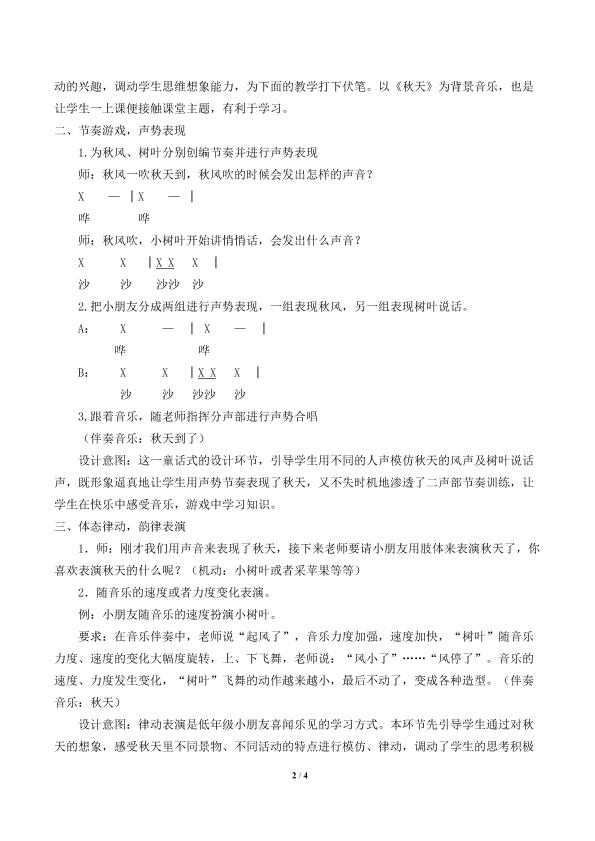 动的兴趣，调动学生思维想象能力，为下面的教学打下伏笔。以《秋天》为背景音乐，也是让学生一上课便接触课堂主题，有利于学习。

二、节奏游戏，声势表现

1.为秋风、树叶分别创编节奏并进行声势表现

师：秋风一吹秋天到，秋风吹的时候会发出怎样的声音？

X — | X — |

哗 哗

师：秋风吹，小树叶开始讲悄悄话，会发出什么声音？

X X | X X X |

沙 沙 沙沙 沙

2.把小朋友分成两组进行声势表现，一组表现秋风，另一组表现树叶说话。

A： X — | X — |

哗 哗

B： X X | X X X |

沙 沙 沙沙 沙

3.跟着音乐，随老师指挥分声部进行声势合唱

（伴奏音乐：秋天到了）

设计意图：这一童话式的设计环节，引导学生用不同的人声模仿秋天的风声及树叶说话声，既形象逼真地让学生用声势节奏表现了秋天，又不失时机地渗透了二声部节奏训练，让学生在快乐中感受音乐，游戏中学习知识。

三、体态律动，韵律表演

1．师：刚才我们用声音来表现了秋天，接下来老师要请小朋友用肢体来表演秋天了，你喜欢表演秋天的什么呢？（机动：小树叶或者采苹果等等）

2．随音乐的速度或者力度变化表演。

例：小朋友随音乐的速度扮演小树叶。

要求：在音乐伴奏中，老师说“起风了”，音乐力度加强，速度加快，“树叶”随音乐力度、速度的变化大幅度旋转，上、下飞舞，老师说：“风小了”……“风停了”。音乐的速度、力度发生变化，“树叶”飞舞的动作越来越小，最后不动了，变成各种造型。（伴奏音乐：秋天）

设计意图：律动表演是低年级小朋友喜闻乐见的学习方式。本环节先引导学生通过对秋天的想象，感受秋天里不同景物、不同活动的特点进行模仿、律动，调动了学生的思考积极

2 / 4